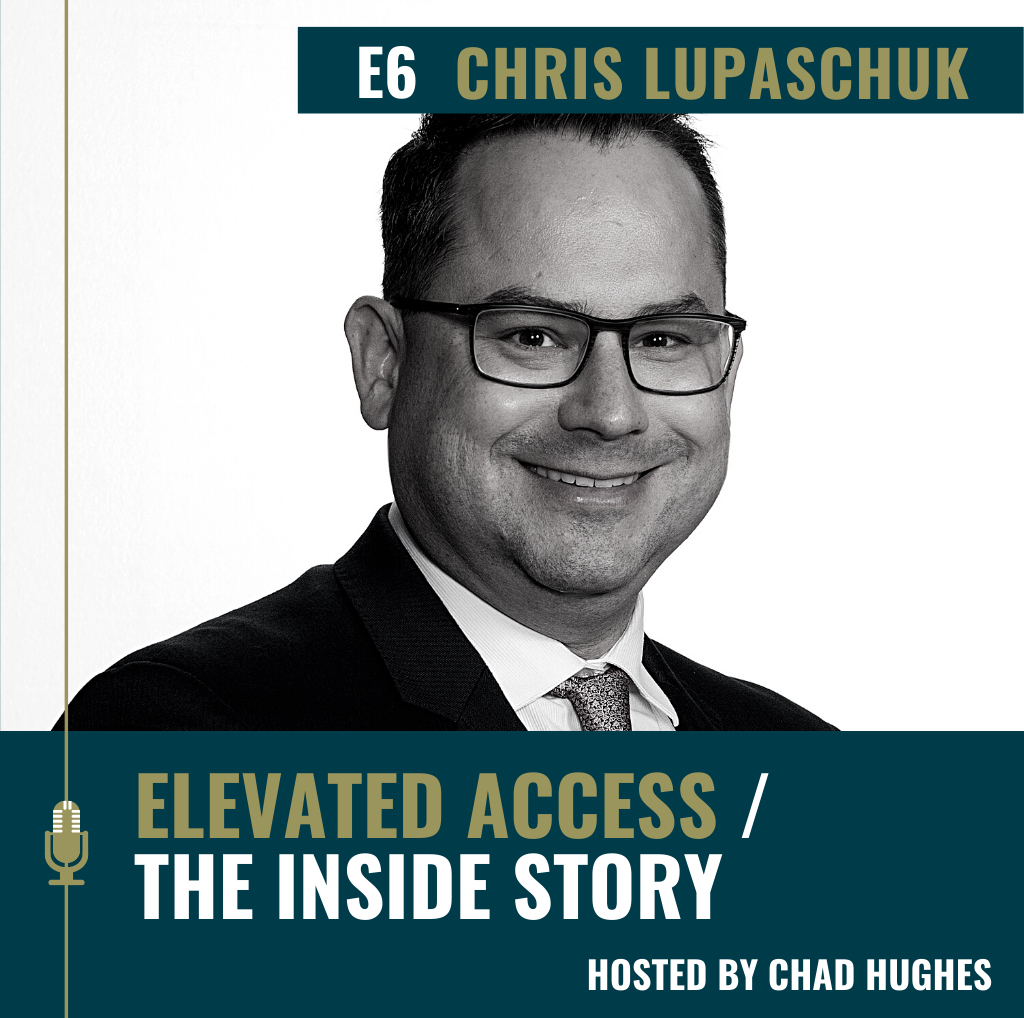 E6 CHRIS LUPASCHUK

ELEVATED ACCESS /
THE INSIDE STORY

HOSTED BY CHAD HUGHES